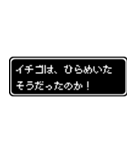 イチゴは、ひらめいた
そうだったのか！